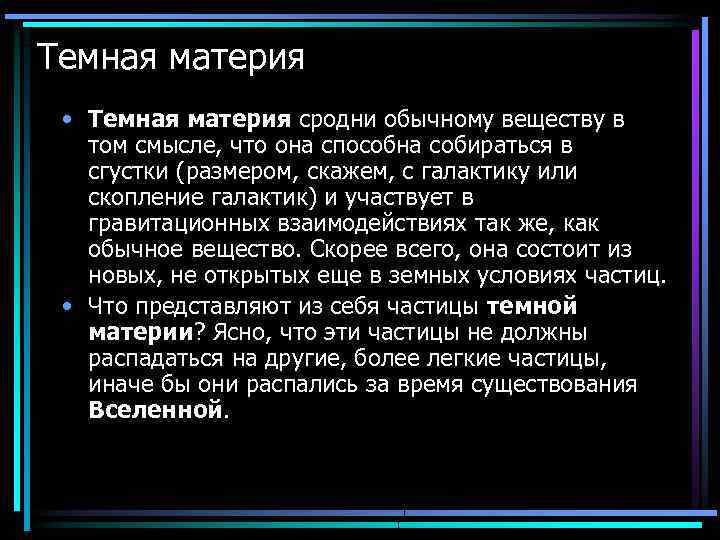 Темная материя

• Темная материя сродни обычному веществу в том смысле, что она способна собираться в сгустки (размером, скажем, с галактику или скопление галактик) и участвует в гравитационных взаимодействиях так же, как обычное вещество. Скорее всего, она состоит из новых, не открытых еще в земных условиях частиц.

• Что представляют из себя частицы темной материи? Ясно, что эти частицы не должны распадаться на другие, более легкие частицы, иначе бы они распались за время существования Вселенной.